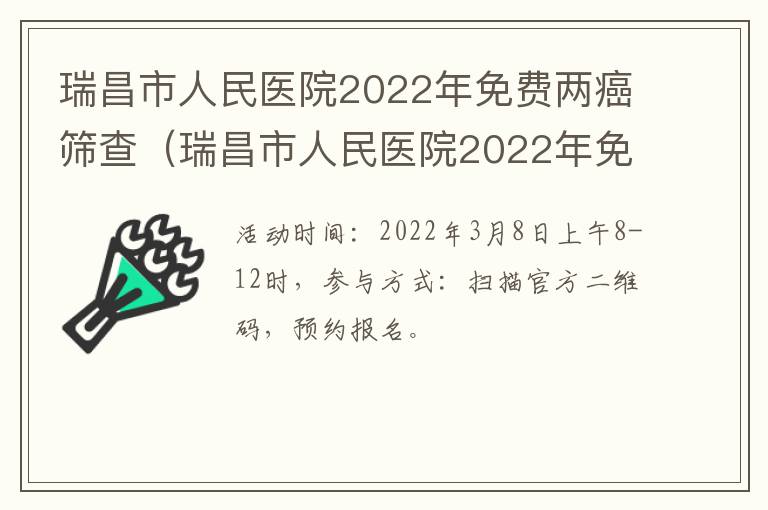 瑞昌市人民医院2022年免费两癌筛查（瑞昌市人民医院2022年免

活动时间：2022年3月8日上午8-12时，参与方式：扫描官方二维码，预约报名。